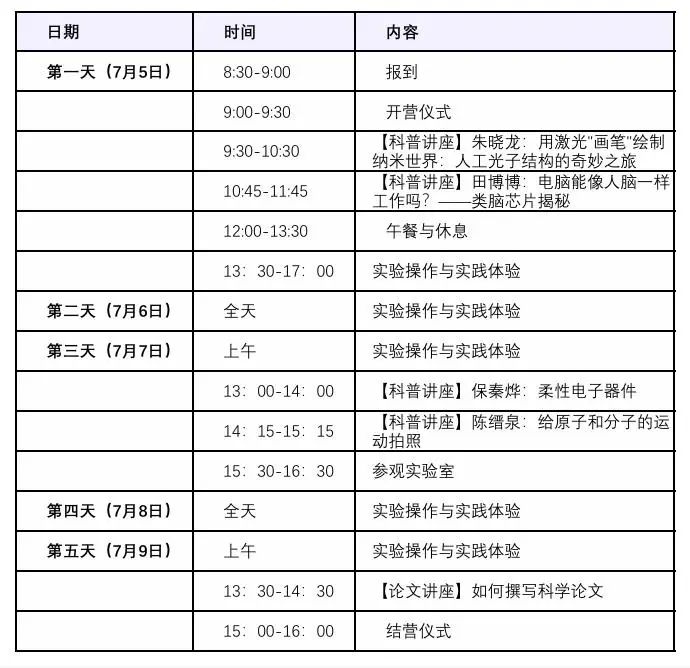 | 日期 | 时间 | 内容 |
|---|---|---|
| 第一天（7月5日） | 8:30-9:00 | 报到 |
| | 9:00-9:30 | 开营仪式 |
| | 9:30-10:30 | 【科普讲座】朱晓龙：用激光"画笔"绘制纳米世界：人工光子结构的奇妙之旅 |
| | 10:45-11:45 | 【科普讲座】田博博：电脑能像人脑一样工作吗？——类脑芯片揭秘 |
| | 12:00-13:30 | 午餐与休息 |
| | 13：30-17：00 | 实验操作与实践体验 |
| 第二天（7月6日） | 全天 | 实验操作与实践体验 |
| 第三天（7月7日） | 上午 | 实验操作与实践体验 |
| | 13：00-14：00 | 【科普讲座】保秦烨：柔性电子器件 |
| | 14：15-15：15 | 【科普讲座】陈缙泉：给原子和分子的运动拍照 |
| | 15：30-16：30 | 参观实验室 |
| 第四天（7月8日） | 全天 | 实验操作与实践体验 |
| 第五天（7月9日） | 上午 | 实验操作与实践体验 |
| | 13：30-14：30 | 【论文讲座】如何撰写科学论文 |
| | 15：00-16：00 | 结营仪式 |